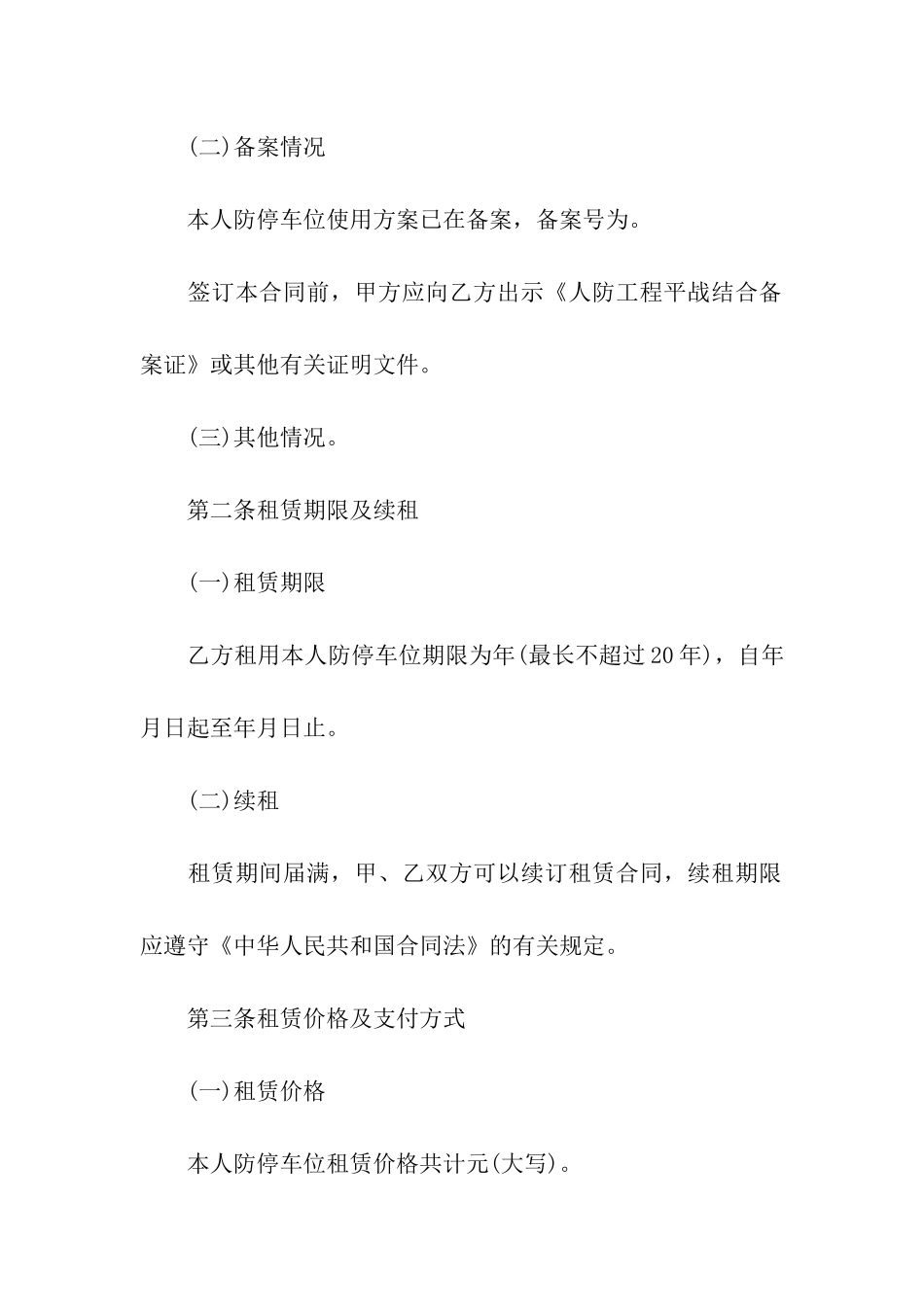 (二)备案情况

本人防停车位使用方案已在备案，备案号为。

签订本合同前，甲方应向乙方出示《人防工程平战结合备案证》或其他有关证明文件。

(三)其他情况。

第二条租赁期限及续租

(一)租赁期限

乙方租用本人防停车位期限为年(最长不超过20年)，自年月日起至年月日止。

(二)续租

租赁期间届满，甲、乙双方可以续订租赁合同，续租期限应遵守《中华人民共和国合同法》的有关规定。

第三条租赁价格及支付方式

(一)租赁价格

本人防停车位租赁价格共计元(大写)。